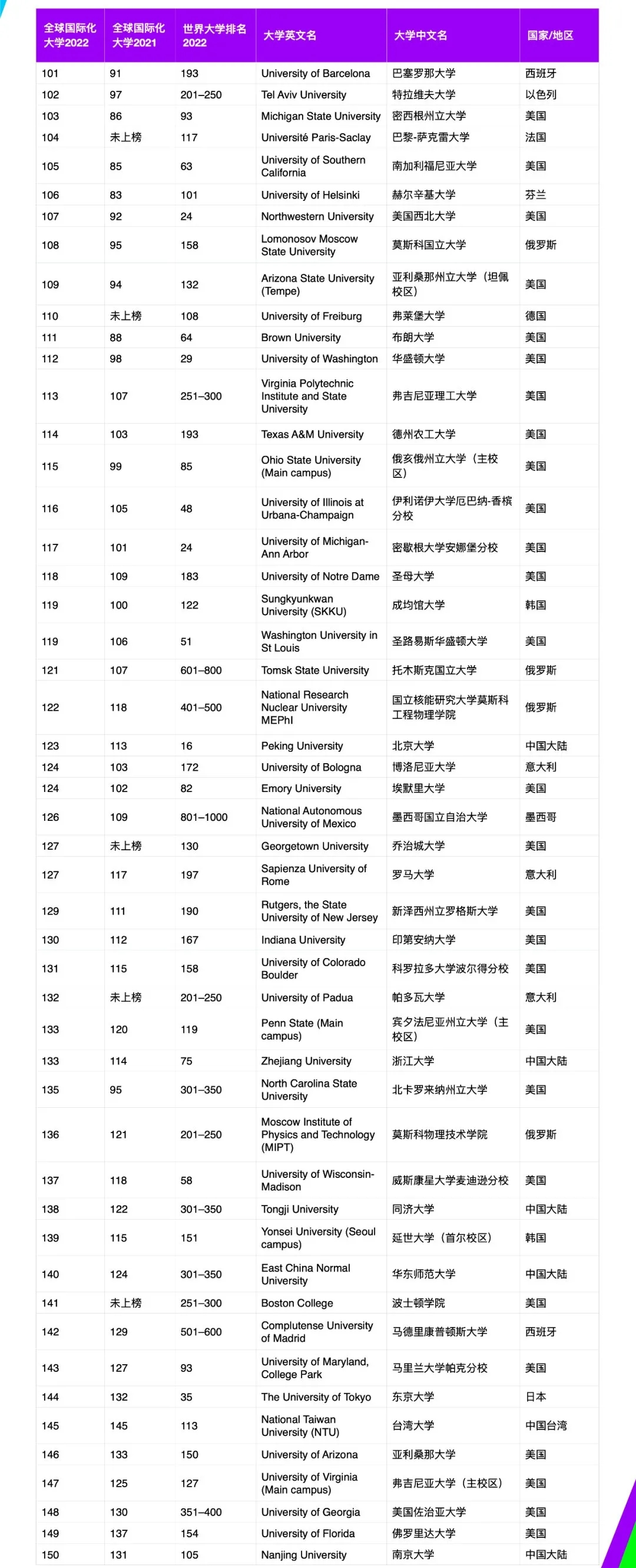 | 全球国际化大学2022 | 全球国际化大学2021 | 世界大学排名2022 | 大学英文名 | 大学中文名 | 国家/地区 |
|---|---|---|---|---|---|
| 101 | 91 | 193 | University of Barcelona | 巴塞罗那大学 | 西班牙 |
| 102 | 97 | 201–250 | Tel Aviv University | 特拉维夫大学 | 以色列 |
| 103 | 86 | 93 | Michigan State University | 密西根州立大学 | 美国 |
| 104 | 未上榜 | 117 | Université Paris-Saclay | 巴黎-萨克雷大学 | 法国 |
| 105 | 85 | 63 | University of Southern California | 南加利福尼亚大学 | 美国 |
| 106 | 83 | 101 | University of Helsinki | 赫尔辛基大学 | 芬兰 |
| 107 | 92 | 24 | Northwestern University | 美国西北大学 | 美国 |
| 108 | 95 | 158 | Lomonosov Moscow State University | 莫斯科国立大学 | 俄罗斯 |
| 109 | 94 | 132 | Arizona State University (Tempe) | 亚利桑那州立大学（坦佩校区） | 美国 |
| 110 | 未上榜 | 108 | University of Freiburg | 弗莱堡大学 | 德国 |
| 111 | 88 | 64 | Brown University | 布朗大学 | 美国 |
| 112 | 98 | 29 | University of Washington | 华盛顿大学 | 美国 |
| 113 | 107 | 251–300 | Virginia Polytechnic Institute and State University | 弗吉尼亚理工大学 | 美国 |
| 114 | 103 | 193 | Texas A&M University | 德州农工大学 | 美国 |
| 115 | 99 | 85 | Ohio State University (Main campus) | 俄亥俄州立大学（主校区） | 美国 |
| 116 | 105 | 48 | University of Illinois at Urbana-Champaign | 伊利诺伊大学厄巴纳-香槟分校 | 美国 |
| 117 | 101 | 24 | University of Michigan-Ann Arbor | 密歇根大学安娜堡分校 | 美国 |
| 118 | 109 | 183 | University of Notre Dame | 圣母大学 | 美国 |
| 119 | 100 | 122 | Sungkyunkwan University (SKKU) | 成均馆大学 | 韩国 |
| 119 | 106 | 51 | Washington University in St Louis | 圣路易斯华盛顿大学 | 美国 |
| 121 | 107 | 601–800 | Tomsk State University | 托木斯克国立大学 | 俄罗斯 |
| 122 | 118 | 401–500 | National Research Nuclear University MEPhI | 国立核能研究大学莫斯科工程物理学院 | 俄罗斯 |
| 123 | 113 | 16 | Peking University | 北京大学 | 中国大陆 |
| 124 | 103 | 172 | University of Bologna | 博洛尼亚大学 | 意大利 |
| 124 | 102 | 82 | Emory University | 埃默里大学 | 美国 |
| 126 | 109 | 801–1000 | National Autonomous University of Mexico | 墨西哥国立自治大学 | 墨西哥 |
| 127 | 未上榜 | 130 | Georgetown University | 乔治城大学 | 美国 |
| 127 | 117 | 197 | Sapienza University of Rome | 罗马大学 | 意大利 |
| 129 | 111 | 190 | Rutgers, the State University of New Jersey | 新泽西州立罗格斯大学 | 美国 |
| 130 | 112 | 167 | Indiana University | 印第安纳大学 | 美国 |
| 131 | 115 | 158 | University of Colorado Boulder | 科罗拉多大学波尔得分校 | 美国 |
| 132 | 未上榜 | 201–250 | University of Padua | 帕多瓦大学 | 意大利 |
| 133 | 120 | 119 | Penn State (Main campus) | 宾夕法尼亚州立大学（主校区） | 美国 |
| 133 | 114 | 75 | Zhejiang University | 浙江大学 | 中国大陆 |
| 135 | 95 | 301–350 | North Carolina State University | 北卡罗来纳州立大学 | 美国 |
| 136 | 121 | 201–250 | Moscow Institute of Physics and Technology (MIPT) | 莫斯科物理技术学院 | 俄罗斯 |
| 137 | 118 | 58 | University of Wisconsin-Madison | 威斯康星大学麦迪逊分校 | 美国 |
| 138 | 122 | 301–350 | Tongji University | 同济大学 | 中国大陆 |
| 139 | 115 | 151 | Yonsei University (Seoul campus) | 延世大学（首尔校区） | 韩国 |
| 140 | 124 | 301–350 | East China Normal University | 华东师范大学 | 中国大陆 |
| 141 | 未上榜 | 251–300 | Boston College | 波士顿学院 | 美国 |
| 142 | 129 | 501–600 | Complutense University of Madrid | 马德里康普顿斯大学 | 西班牙 |
| 143 | 127 | 93 | University of Maryland, College Park | 马里兰大学帕克分校 | 美国 |
| 144 | 132 | 35 | The University of Tokyo | 东京大学 | 日本 |
| 145 | 145 | 113 | National Taiwan University (NTU) | 台湾大学 | 中国台湾 |
| 146 | 133 | 150 | University of Arizona | 亚利桑那大学 | 美国 |
| 147 | 125 | 127 | University of Virginia (Main campus) | 弗吉尼亚大学（主校区） | 美国 |
| 148 | 130 | 351–400 | University of Georgia | 美国佐治亚大学 | 美国 |
| 149 | 137 | 154 | University of Florida | 佛罗里达大学 | 美国 |
| 150 | 131 | 105 | Nanjing University | 南京大学 | 中国大陆 |